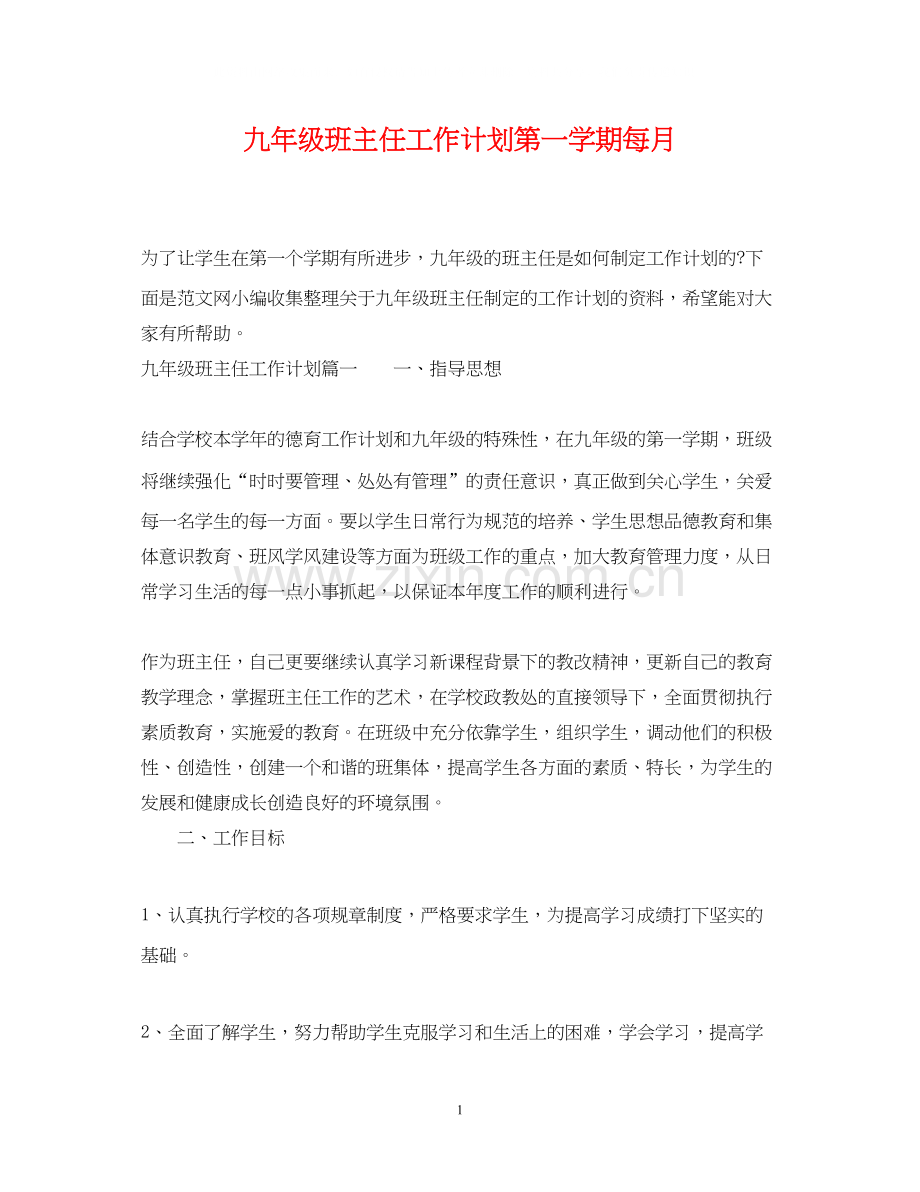 九年级班主任工作计划第一学期每月

为了让学生在第一个学期有所进步，九年级的班主任是如何制定工作计划的?下面是范文网小编收集整理关于九年级班主任制定的工作计划的资料，希望能对大家有所帮助。

九年级班主任工作计划篇一 一、指导思想

结合学校本学年的德育工作计划和九年级的特殊性，在九年级的第一学期，班级将继续强化“时时要管理、处处有管理”的责任意识，真正做到关心学生，关爱每一名学生的每一方面。要以学生日常行为规范的培养、学生思想品德教育和集体意识教育、班风学风建设等方面为班级工作的重点，加大教育管理力度，从日常学习生活的每一点小事抓起，以保证本年度工作的顺利进行。

作为班主任，自己更要继续认真学习新课程背景下的教改精神，更新自己的教育教学理念，掌握班主任工作的艺术，在学校政教处的直接领导下，全面贯彻执行素质教育，实施爱的教育。在班级中充分依靠学生，组织学生，调动他们的积极性、创造性，创建一个和谐的班集体，提高学生各方面的素质、特长，为学生的发展和健康成长创造良好的环境氛围。

二、工作目标

1、认真执行学校的各项规章制度，严格要求学生，为提高学习成绩打下坚实的基础。

2、全面了解学生，努力帮助学生克服学习和生活上的困难，学会学习，提高学

1

www.zixin.com.cn